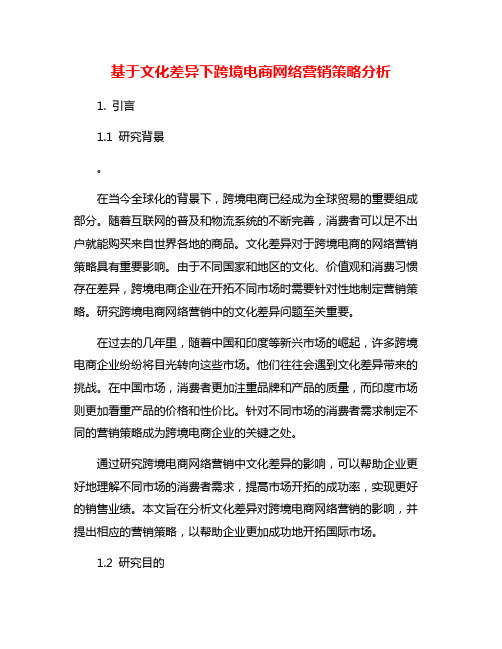 基于文化差异下跨境电商网络营销策略分析

1. 引言

1.1 研究背景

。

在当今全球化的背景下，跨境电商已经成为全球贸易的重要组成部分。随着互联网的普及和物流系统的不断完善，消费者可以足不出户就能购买来自世界各地的商品。文化差异对于跨境电商的网络营销策略具有重要影响。由于不同国家和地区的文化、价值观和消费习惯存在差异，跨境电商企业在开拓不同市场时需要针对性地制定营销策略。研究跨境电商网络营销中的文化差异问题至关重要。

在过去的几年里，随着中国和印度等新兴市场的崛起，许多跨境电商企业纷纷将目光转向这些市场。他们往往会遇到文化差异带来的挑战。在中国市场，消费者更加注重品牌和产品的质量，而印度市场则更加看重产品的价格和性价比。针对不同市场的消费者需求制定不同的营销策略成为跨境电商企业的关键之处。

通过研究跨境电商网络营销中文化差异的影响，可以帮助企业更好地理解不同市场的消费者需求，提高市场开拓的成功率，实现更好的销售业绩。本文旨在分析文化差异对跨境电商网络营销的影响，并提出相应的营销策略，以帮助企业更加成功地开拓国际市场。

1.2 研究目的